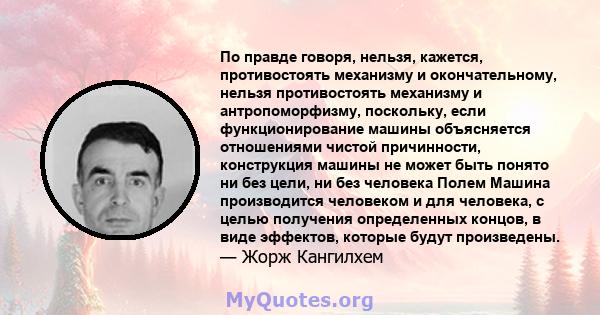 По правде говоря, нельзя, кажется, противостоять механизму и окончательному, нельзя противостоять механизму и антропоморфизму, поскольку, если функционирование машины объясняется отношениями чистой причинности, конструкция машины не может быть понято ни без цели, ни без человека Полем Машина производится человеком и для человека, с целью получения определенных концов, в виде эффектов, которые будут произведены.
— Жорж Кангилхем

MyQuotes.org